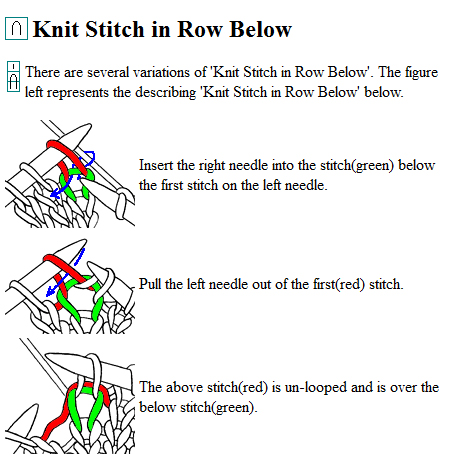 Knit Stitch in Row Below

There are several variations of 'Knit Stitch in Row Below'. The figure left represents the describing 'Knit Stitch in Row Below' below.

Insert the right needle into the stitch(green) below the first stitch on the left needle.

Pull the left needle out of the first(red) stitch.

The above stitch(red) is un-looped and is over the below stitch(green).